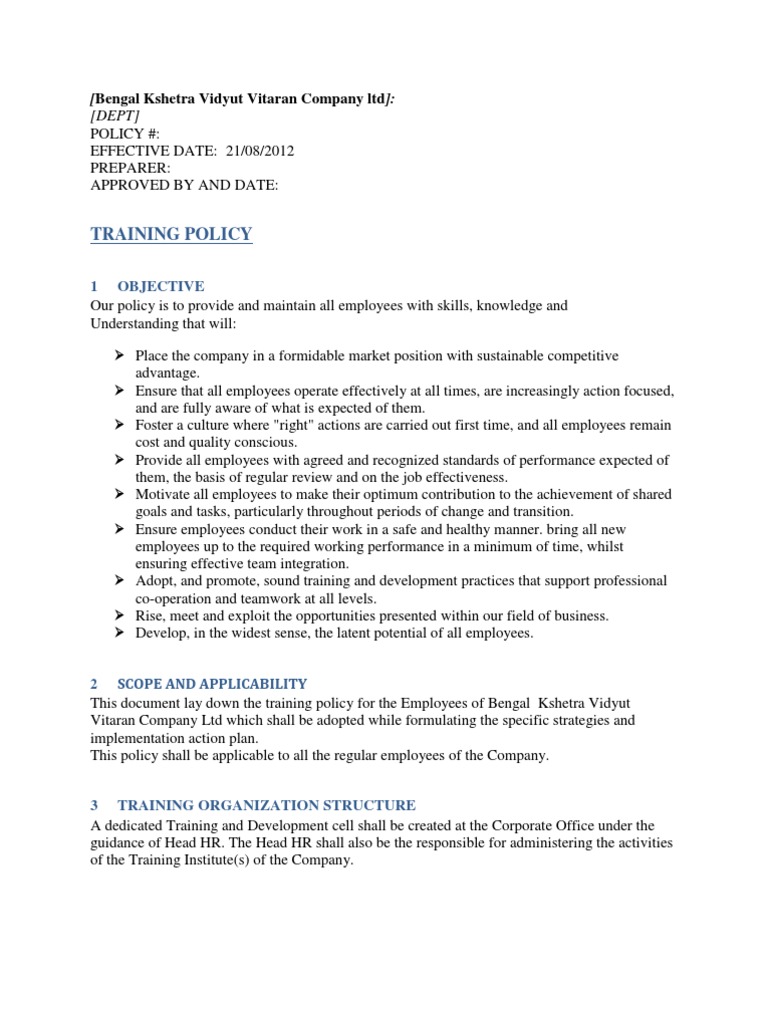 [Bengal Kshetra Vidyut Vitaran Company ltd]:
[DEPT]
POLICY #:
EFFECTIVE DATE: 21/08/2012
PREPARER:
APPROVED BY AND DATE:

TRAINING POLICY

1 OBJECTIVE
Our policy is to provide and maintain all employees with skills, knowledge and Understanding that will:

➤ Place the company in a formidable market position with sustainable competitive advantage.
➤ Ensure that all employees operate effectively at all times, are increasingly action focused, and are fully aware of what is expected of them.
➤ Foster a culture where "right" actions are carried out first time, and all employees remain cost and quality conscious.
➤ Provide all employees with agreed and recognized standards of performance expected of them, the basis of regular review and on the job effectiveness.
➤ Motivate all employees to make their optimum contribution to the achievement of shared goals and tasks, particularly throughout periods of change and transition.
➤ Ensure employees conduct their work in a safe and healthy manner. bring all new employees up to the required working performance in a minimum of time, whilst ensuring effective team integration.
➤ Adopt, and promote, sound training and development practices that support professional co-operation and teamwork at all levels.
➤ Rise, meet and exploit the opportunities presented within our field of business.
➤ Develop, in the widest sense, the latent potential of all employees.

2 SCOPE AND APPLICABILITY
This document lay down the training policy for the Employees of Bengal Kshetra Vidyut Vitaran Company Ltd which shall be adopted while formulating the specific strategies and implementation action plan.
This policy shall be applicable to all the regular employees of the Company.

3 TRAINING ORGANIZATION STRUCTURE
A dedicated Training and Development cell shall be created at the Corporate Office under the guidance of Head HR. The Head HR shall also be the responsible for administering the activities of the Training Institute(s) of the Company.